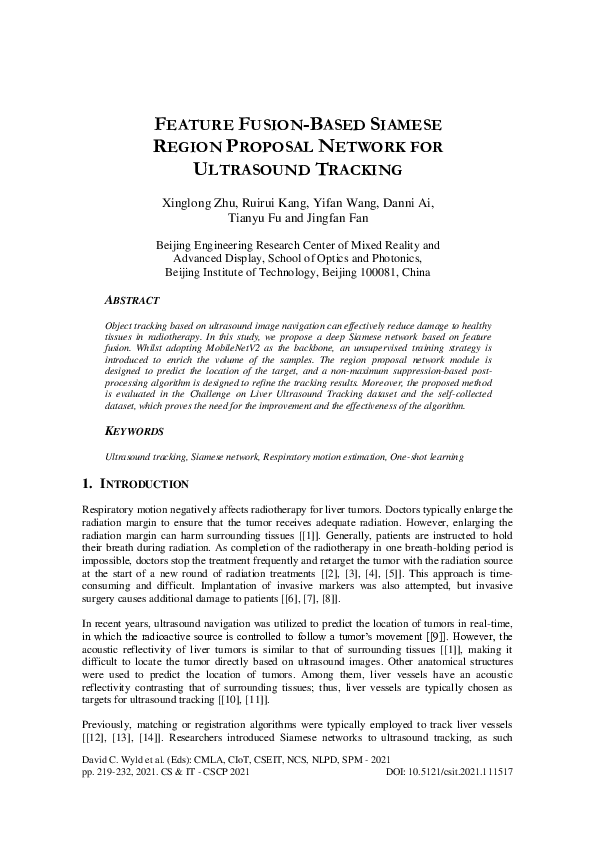 FEATURE FUSION-BASED SIAMESE REGION PROPOSAL NETWORK FOR ULTRASOUND TRACKING

Xinglong Zhu, Ruirui Kang, Yifan Wang, Danni Ai, Tianyu Fu and Jingfan Fan

Beijing Engineering Research Center of Mixed Reality and Advanced Display, School of Optics and Photonics, Beijing Institute of Technology, Beijing 100081, China

ABSTRACT

Object tracking based on ultrasound image navigation can effectively reduce damage to healthy tissues in radiotherapy. In this study, we propose a deep Siamese network based on feature fusion. Whilst adopting MobileNetV2 as the backbone, an unsupervised training strategy is introduced to enrich the volume of the samples. The region proposal network module is designed to predict the location of the target, and a non-maximum suppression-based post-processing algorithm is designed to refine the tracking results. Moreover, the proposed method is evaluated in the Challenge on Liver Ultrasound Tracking dataset and the self-collected dataset, which proves the need for the improvement and the effectiveness of the algorithm.

KEYWORDS

Ultrasound tracking, Siamese network, Respiratory motion estimation, One-shot learning

1. INTRODUCTION

Respiratory motion negatively affects radiotherapy for liver tumors. Doctors typically enlarge the radiation margin to ensure that the tumor receives adequate radiation. However, enlarging the radiation margin can harm surrounding tissues [[1]]. Generally, patients are instructed to hold their breath during radiation. As completion of the radiotherapy in one breath-holding period is impossible, doctors stop the treatment frequently and retarget the tumor with the radiation source at the start of a new round of radiation treatments [[2], [3], [4], [5]]. This approach is time-consuming and difficult. Implantation of invasive markers was also attempted, but invasive surgery causes additional damage to patients [[6], [7], [8]].

In recent years, ultrasound navigation was utilized to predict the location of tumors in real-time, in which the radioactive source is controlled to follow a tumor's movement [[9]]. However, the acoustic reflectivity of liver tumors is similar to that of surrounding tissues [[1]], making it difficult to locate the tumor directly based on ultrasound images. Other anatomical structures were used to predict the location of tumors. Among them, liver vessels have an acoustic reflectivity contrasting that of surrounding tissues; thus, liver vessels are typically chosen as targets for ultrasound tracking [[10], [11]].

Previously, matching or registration algorithms were typically employed to track liver vessels [[12], [13], [14]]. Researchers introduced Siamese networks to ultrasound tracking, as such

David C. Wyld et al. (Eds): CMLA, CIoT, CSEIT, NCS, NLPD, SPM - 2021
pp. 219-232, 2021. CS & IT - CSCP 2021 DOI: 10.5121/csit.2021.111517